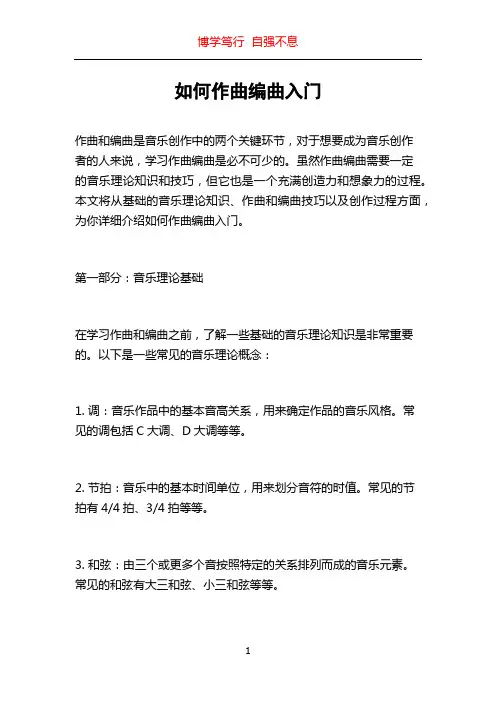 博学笃行 自强不息

如何作曲编曲入门

作曲和编曲是音乐创作中的两个关键环节，对于想要成为音乐创作者的人来说，学习作曲编曲是必不可少的。虽然作曲编曲需要一定的音乐理论知识和技巧，但它也是一个充满创造力和想象力的过程。本文将从基础的音乐理论知识、作曲和编曲技巧以及创作过程方面，为你详细介绍如何作曲编曲入门。

第一部分：音乐理论基础

在学习作曲和编曲之前，了解一些基础的音乐理论知识是非常重要的。以下是一些常见的音乐理论概念：

1. 调：音乐作品中的基本音高关系，用来确定作品的音乐风格。常见的调包括 C 大调、D 大调等等。

2. 节拍：音乐中的基本时间单位，用来划分音符的时值。常见的节拍有 4/4 拍、3/4 拍等等。

3. 和弦：由三个或更多个音按照特定的关系排列而成的音乐元素。常见的和弦有大三和弦、小三和弦等等。

1